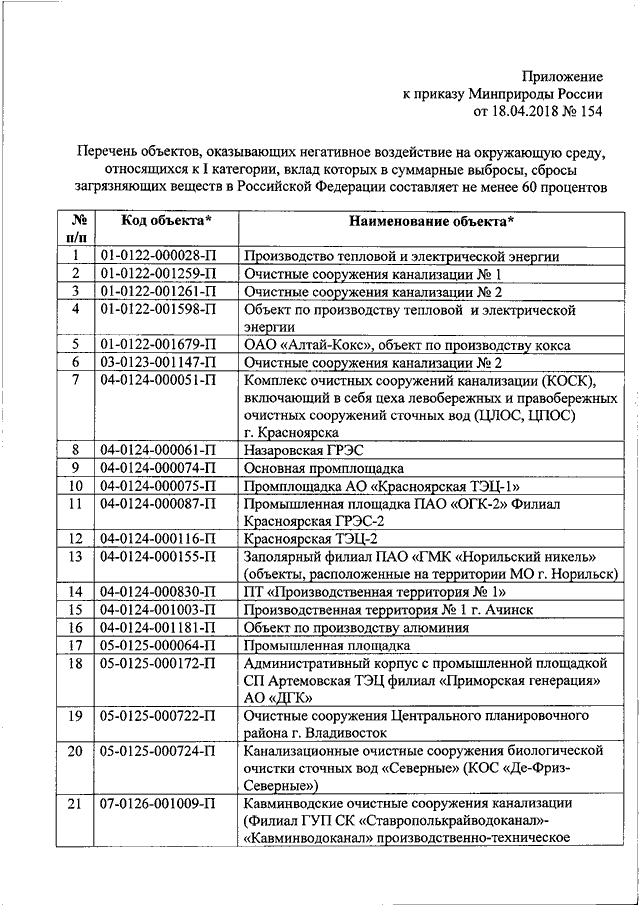 Приложение
к приказу Минприроды России
от 18.04.2018 № 154

Перечень объектов, оказывающих негативное воздействие на окружающую среду, относящихся к I категории, вклад которых в суммарные выбросы, сбросы загрязняющих веществ в Российской Федерации составляет не менее 60 процентов

| № п/п | Код объекта* | Наименование объекта* |
|---|---|---|
| 1 | 01-0122-000028-П | Производство тепловой и электрической энергии |
| 2 | 01-0122-001259-П | Очистные сооружения канализации № 1 |
| 3 | 01-0122-001261-П | Очистные сооружения канализации № 2 |
| 4 | 01-0122-001598-П | Объект по производству тепловой и электрической энергии |
| 5 | 01-0122-001679-П | ОАО «Алтай-Кокс», объект по производству кокса |
| 6 | 03-0123-001147-П | Очистные сооружения канализации № 2 |
| 7 | 04-0124-000051-П | Комплекс очистных сооружений канализации (КОСК), включающий в себя цеха левобережных и правобережных очистных сооружений сточных вод (ЦЛОС, ЦПОС) г. Красноярска |
| 8 | 04-0124-000061-П | Назаровская ГРЭС |
| 9 | 04-0124-000074-П | Основная промплощадка |
| 10 | 04-0124-000075-П | Промплощадка АО «Красноярская ТЭЦ-1» |
| 11 | 04-0124-000087-П | Промышленная площадка ПАО «ОГК-2» Филиал Красноярская ГРЭС-2 |
| 12 | 04-0124-000116-П | Красноярская ТЭЦ-2 |
| 13 | 04-0124-000155-П | Заполярный филиал ПАО «ГМК «Норильский никель» (объекты, расположенные на территории МО г. Норильск) |
| 14 | 04-0124-000830-П | ПТ «Производственная территория № 1» |
| 15 | 04-0124-001003-П | Производственная территория № 1 г. Ачинск |
| 16 | 04-0124-001181-П | Объект по производству алюминия |
| 17 | 05-0125-000064-П | Промышленная площадка |
| 18 | 05-0125-000172-П | Административный корпус с промышленной площадкой СП Артемовская ТЭЦ филиал «Приморская генерация» АО «ДГК» |
| 19 | 05-0125-000722-П | Очистные сооружения Центрального планировочного района г. Владивосток |
| 20 | 05-0125-000724-П | Канализационные очистные сооружения биологической очистки сточных вод «Северные» (КОС «Де-Фриз-Северные») |
| 21 | 07-0126-001009-П | Кавминводские очистные сооружения канализации (Филиал ГУП СК «Ставрополькрайводоканал»-«Кавминводоканал» производственно-техническое |